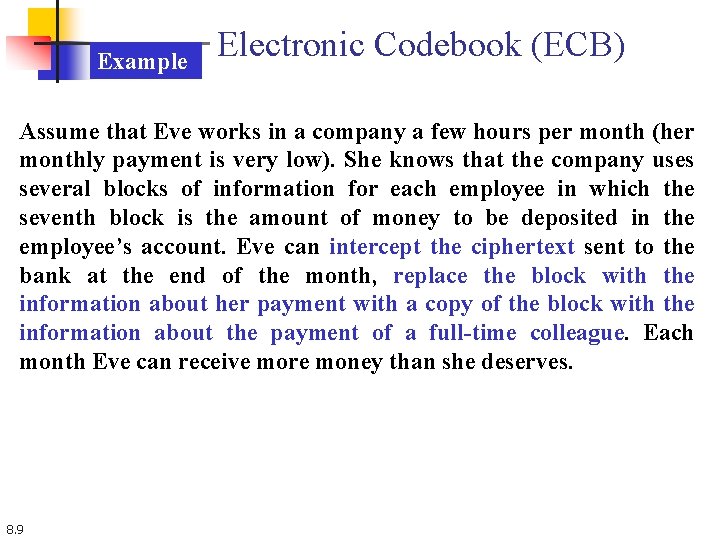 Example

Electronic Codebook (ECB)

Assume that Eve works in a company a few hours per month (her monthly payment is very low). She knows that the company uses several blocks of information for each employee in which the seventh block is the amount of money to be deposited in the employee's account. Eve can intercept the ciphertext sent to the bank at the end of the month, replace the block with the information about her payment with a copy of the block with the information about the payment of a full-time colleague. Each month Eve can receive more money than she deserves.

8.9